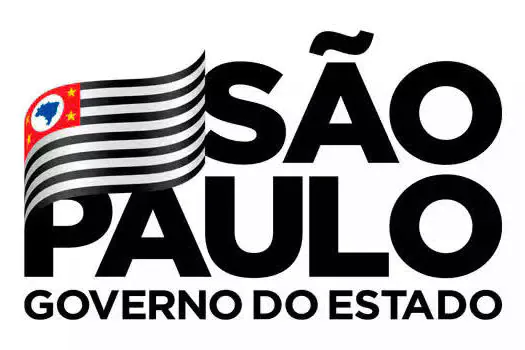 SÃO
PAULO
GOVERNO DO ESTADO